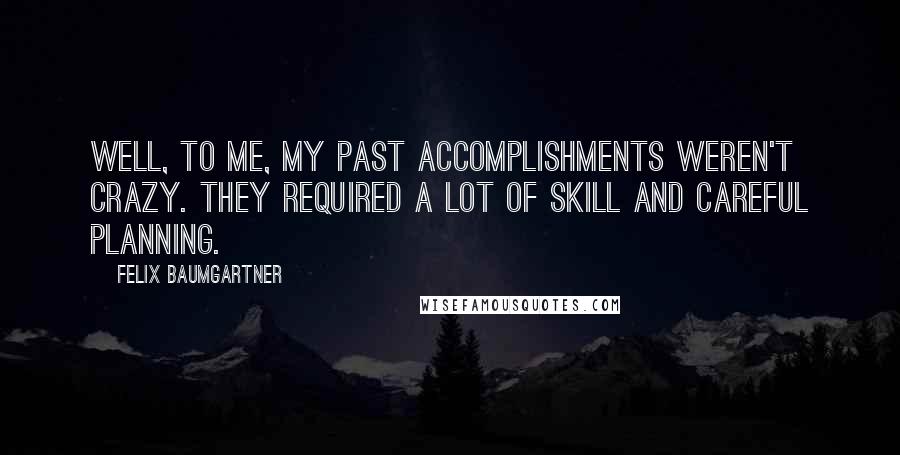 WELL, TO ME, MY PAST ACCOMPLISHMENTS WEREN'T CRAZY. THEY REQUIRED A LOT OF SKILL AND CAREFUL PLANNING.

FELIX BAUMGARTNER

WISEFAMOUSQUOTES.COM